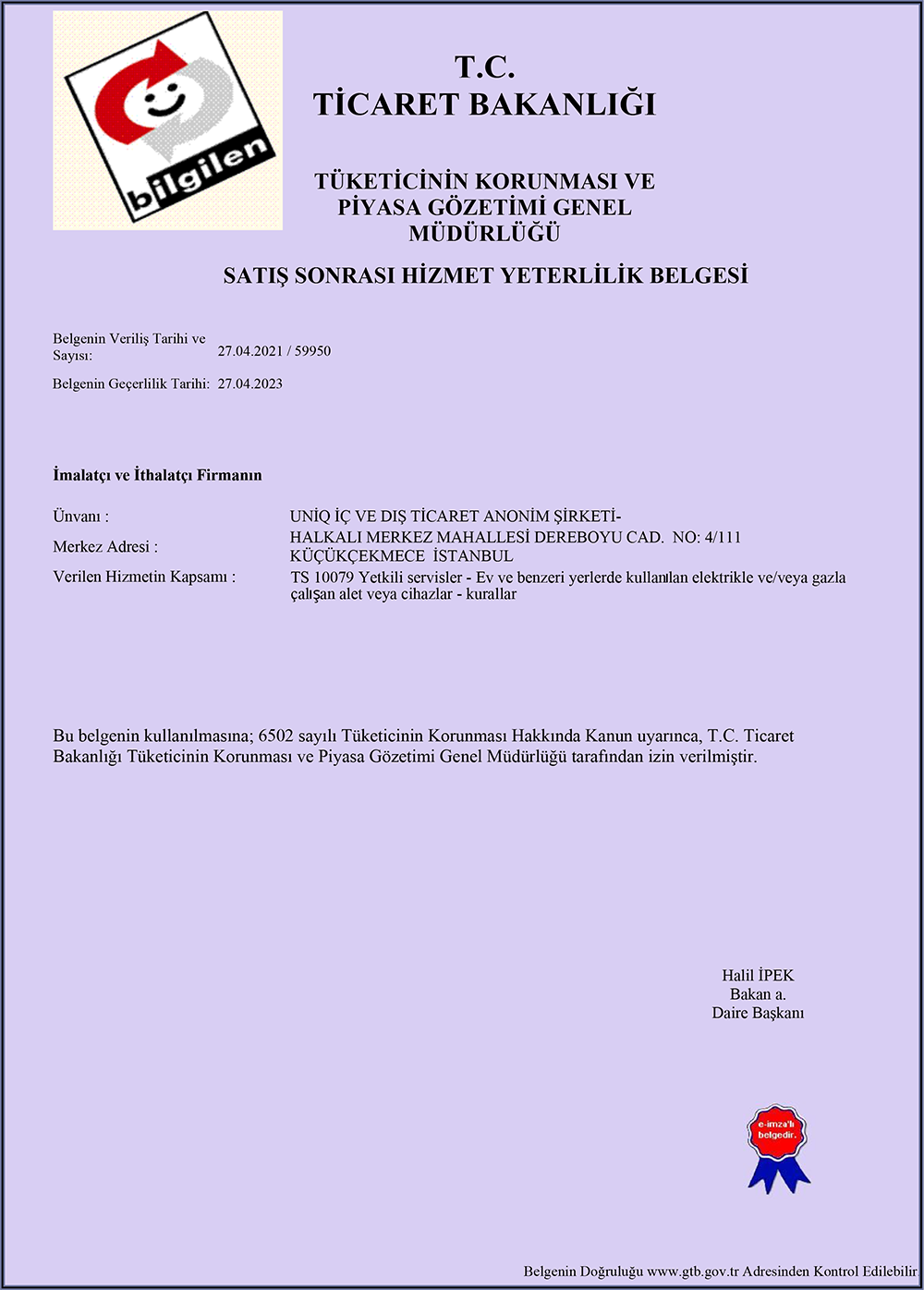 bilgilen

T.C.
TİCARET BAKANLIĞI

TÜKETİCİNİN KORUNMASI VE PİYASA GÖZETİMİ GENEL MÜDÜRLÜĞÜ

SATIŞ SONRASI HİZMET YETERLİLİK BELGESİ

Belgenin Veriliş Tarihi ve Sayısı: 27.04.2021 / 59950

Belgenin Geçerlilik Tarihi: 27.04.2023

İmalatçı ve İthalatçı Firmanın

Ünvanı : UNİQ İÇ VE DIŞ TİCARET ANONİM ŞİRKETİ-

Merkez Adresi : HALKALI MERKEZ MAHALLESİ DEREBOYU CAD. NO: 4/111 KÜÇÜKÇEKMECE İSTANBUL

Verilen Hizmetin Kapsamı : TS 10079 Yetkili servisler - Ev ve benzeri yerlerde kullanılan elektrikle ve/veya gazla çalışan alet veya cihazlar - kurallar

Bu belgenin kullanılmasına; 6502 sayılı Tüketicinin Korunması Hakkında Kanun uyarınca, T.C. Ticaret Bakanlığı Tüketicinin Korunması ve Piyasa Gözetimi Genel Müdürlüğü tarafından izin verilmiştir.

Halil İPEK
Bakan a.
Daire Başkanı

e-imza'lı belgedir.

Belgenin Doğruluğu www.gtb.gov.tr Adresinden Kontrol Edilebilir